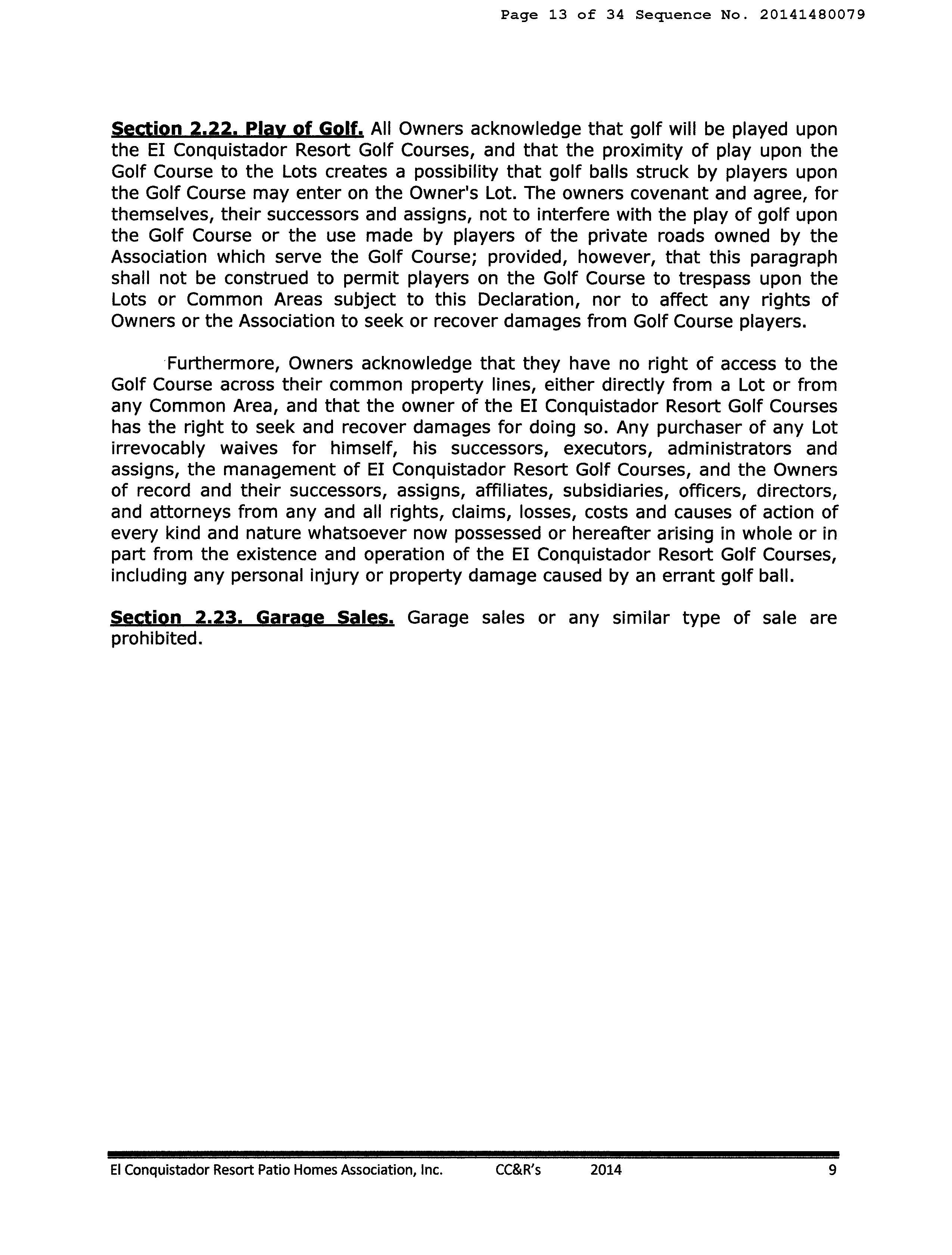 Page 13 of 34 Sequence No. 20141480079

Section 2.22. Play of Golf. All Owners acknowledge that golf will be played upon the EI Conquistador Resort Golf Courses, and that the proximity of play upon the Golf Course to the Lots creates a possibility that golf balls struck by players upon the Golf Course may enter on the Owner's Lot. The owners covenant and agree, for themselves, their successors and assigns, not to interfere with the play of golf upon the Golf Course or the use made by players of the private roads owned by the Association which serve the Golf Course; provided, however, that this paragraph shall not be construed to permit players on the Golf Course to trespass upon the Lots or Common Areas subject to this Declaration, nor to affect any rights of Owners or the Association to seek or recover damages from Golf Course players.

Furthermore, Owners acknowledge that they have no right of access to the Golf Course across their common property lines, either directly from a Lot or from any Common Area, and that the owner of the EI Conquistador Resort Golf Courses has the right to seek and recover damages for doing so. Any purchaser of any Lot irrevocably waives for himself, his successors, executors, administrators and assigns, the management of EI Conquistador Resort Golf Courses, and the Owners of record and their successors, assigns, affiliates, subsidiaries, officers, directors, and attorneys from any and all rights, claims, losses, costs and causes of action of every kind and nature whatsoever now possessed or hereafter arising in whole or in part from the existence and operation of the EI Conquistador Resort Golf Courses, including any personal injury or property damage caused by an errant golf ball.

Section 2.23. Garage Sales. Garage sales or any similar type of sale are prohibited.

El Conquistador Resort Patio Homes Association, Inc. CC&R's 2014 9